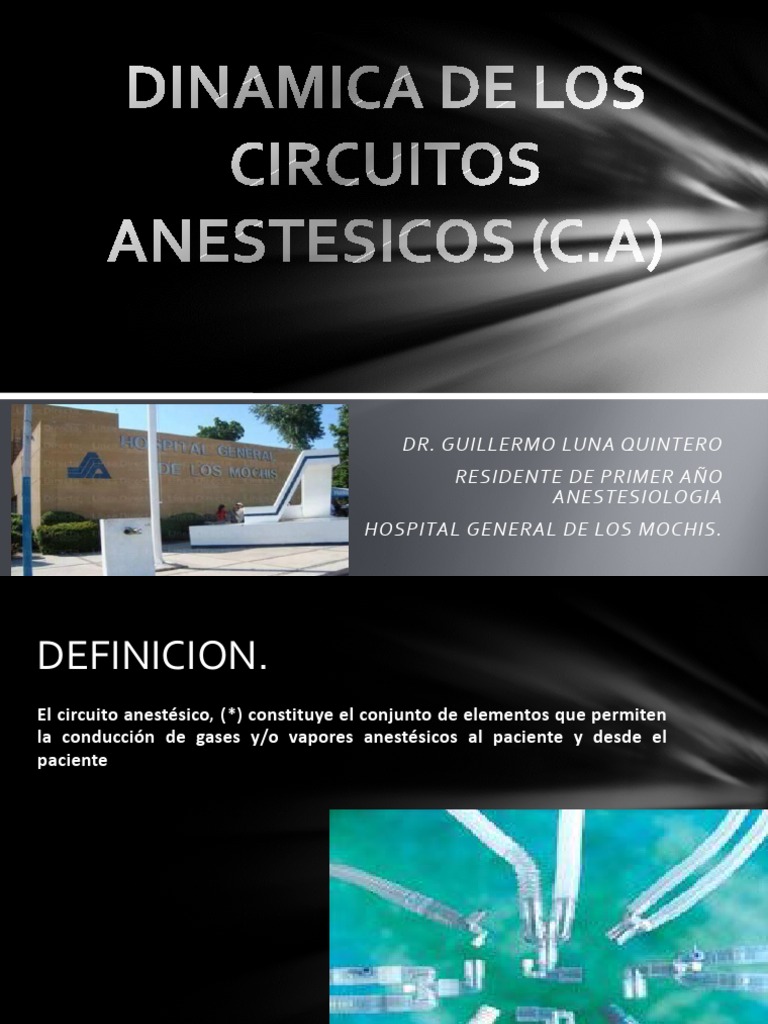 DINAMICA DE LOS CIRCUITOS ANESTESICOS (C.A)

HOSPITAL GENERAL DE LOS MOCHIS

DR. GUILLERMO LUNA QUINTERO
RESIDENTE DE PRIMER AÑO ANESTESIOLOGIA
HOSPITAL GENERAL DE LOS MOCHIS.

DEFINICION.

El circuito anestésico, (*) constituye el conjunto de elementos que permiten la conducción de gases y/o vapores anestésicos al paciente y desde el paciente